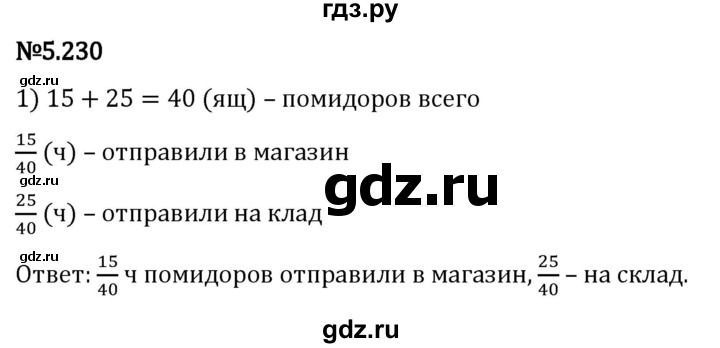 гдз.ру

№5.230

gdz.ru

1) $15 + 25 = 40$ (ящ) – помидоров всего

$\frac{15}{40}$ (ч) – отправили в магазин

gdz.ru

gdz.ru

$\frac{25}{40}$ (ч) – отправили на клад

gdz.ru

Ответ: $\frac{15}{40}$ ч помидоров отправили в магазин, $\frac{25}{40}$ – на склад.

gdz.ru